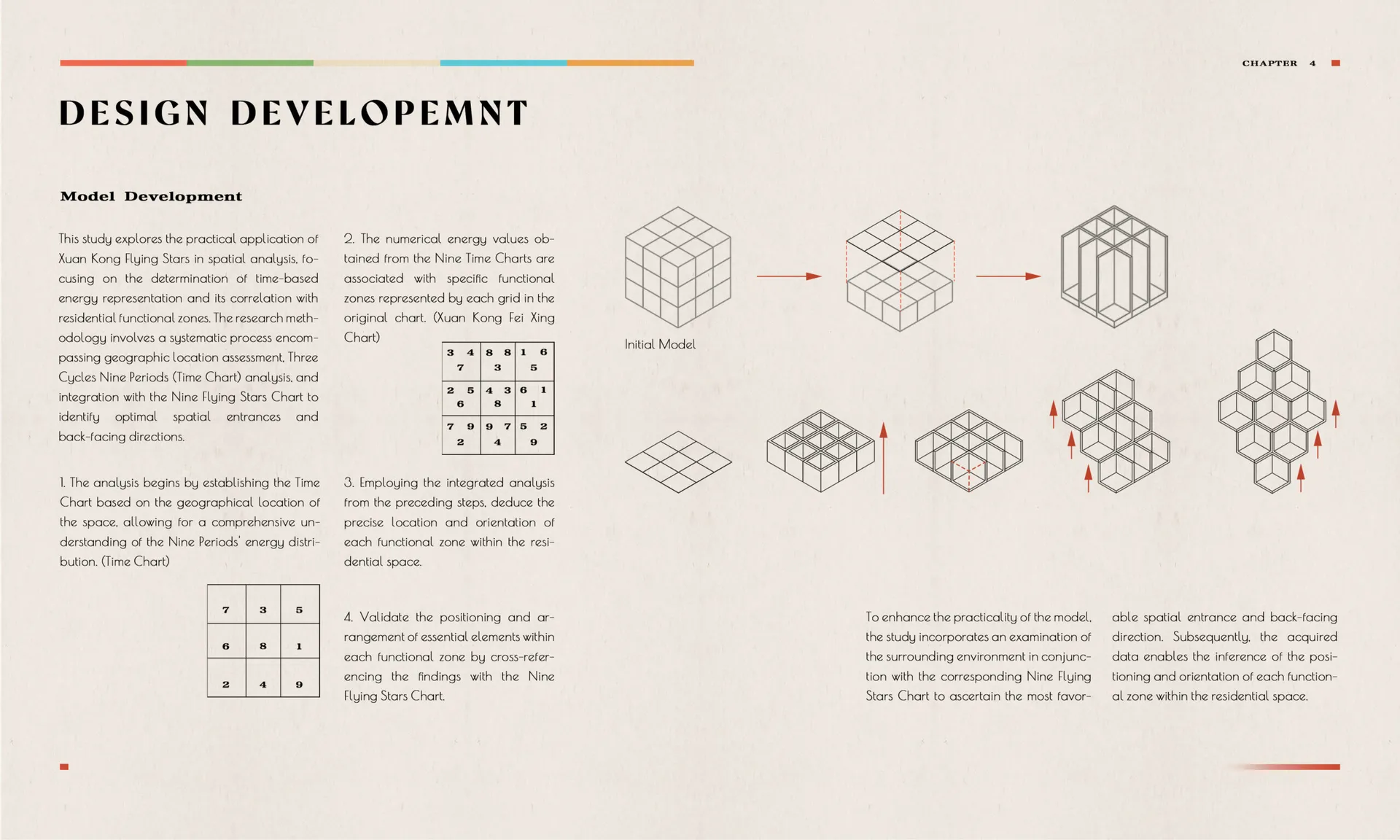 CHAPTER 4

DESIGN DEVELOPEMNT

Model Development

This study explores the practical application of Xuan Kong Flying Stars in spatial analysis, focusing on the determination of time-based energy representation and its correlation with residential functional zones. The research methodology involves a systematic process encompassing geographic location assessment, Three Cycles Nine Periods (Time Chart) analysis, and integration with the Nine Flying Stars Chart to identify optimal spatial entrances and back-facing directions.

1. The analysis begins by establishing the Time Chart based on the geographical location of the space, allowing for a comprehensive understanding of the Nine Periods' energy distribution. (Time Chart)

| 7 | 3 | 5 |
|---|---|---|
| 6 | 8 | 1 |
| 2 | 4 | 9 |

2. The numerical energy values obtained from the Nine Time Charts are associated with specific functional zones represented by each grid in the original chart. (Xuan Kong Fei Xing Chart)

| 3 4 7 | 8 8 3 | 1 6 5 |
|---|---|---|
| 2 5 6 | 4 3 8 | 6 1 1 |
| 7 9 2 | 9 7 4 | 5 2 9 |

3. Employing the integrated analysis from the preceding steps, deduce the precise location and orientation of each functional zone within the residential space.

4. Validate the positioning and arrangement of essential elements within each functional zone by cross-referencing the findings with the Nine Flying Stars Chart.

Initial Model

To enhance the practicality of the model, the study incorporates an examination of the surrounding environment in conjunction with the corresponding Nine Flying Stars Chart to ascertain the most favorable spatial entrance and back-facing direction. Subsequently, the acquired data enables the inference of the positioning and orientation of each functional zone within the residential space.